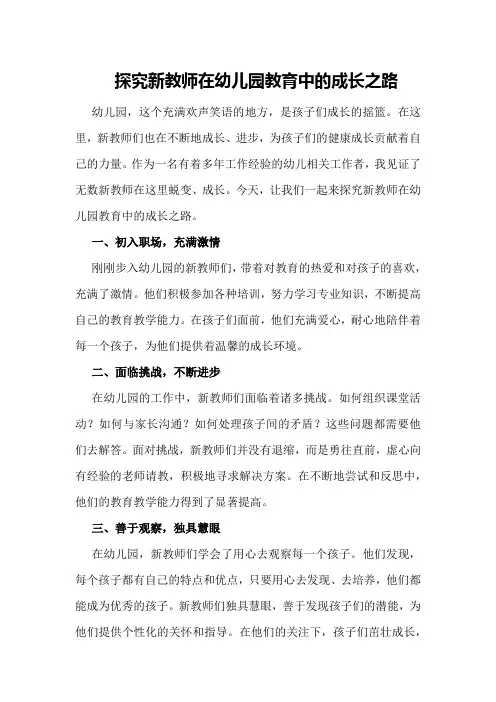 探究新教师在幼儿园教育中的成长之路

幼儿园，这个充满欢声笑语的地方，是孩子们成长的摇篮。在这里，新教师们也在不断地成长、进步，为孩子们的健康成长贡献着自己的力量。作为一名有着多年工作经验的幼儿相关工作者，我见证了无数新教师在这里蜕变、成长。今天，让我们一起来探究新教师在幼儿园教育中的成长之路。

一、初入职场，充满激情

刚刚步入幼儿园的新教师们，带着对教育的热爱和对孩子的喜欢，充满了激情。他们积极参加各种培训，努力学习专业知识，不断提高自己的教育教学能力。在孩子们面前，他们充满爱心，耐心地陪伴着每一个孩子，为他们提供着温馨的成长环境。

二、面临挑战，不断进步

在幼儿园的工作中，新教师们面临着诸多挑战。如何组织课堂活动？如何与家长沟通？如何处理孩子间的矛盾？这些问题都需要他们去解答。面对挑战，新教师们并没有退缩，而是勇往直前，虚心向有经验的老师请教，积极地寻求解决方案。在不断地尝试和反思中，他们的教育教学能力得到了显著提高。

三、善于观察，独具慧眼

在幼儿园，新教师们学会了用心去观察每一个孩子。他们发现，每个孩子都有自己的特点和优点，只要用心去发现、去培养，他们都能成为优秀的孩子。新教师们独具慧眼，善于发现孩子们的潜能，为他们提供个性化的关怀和指导。在他们的关注下，孩子们茁壮成长，